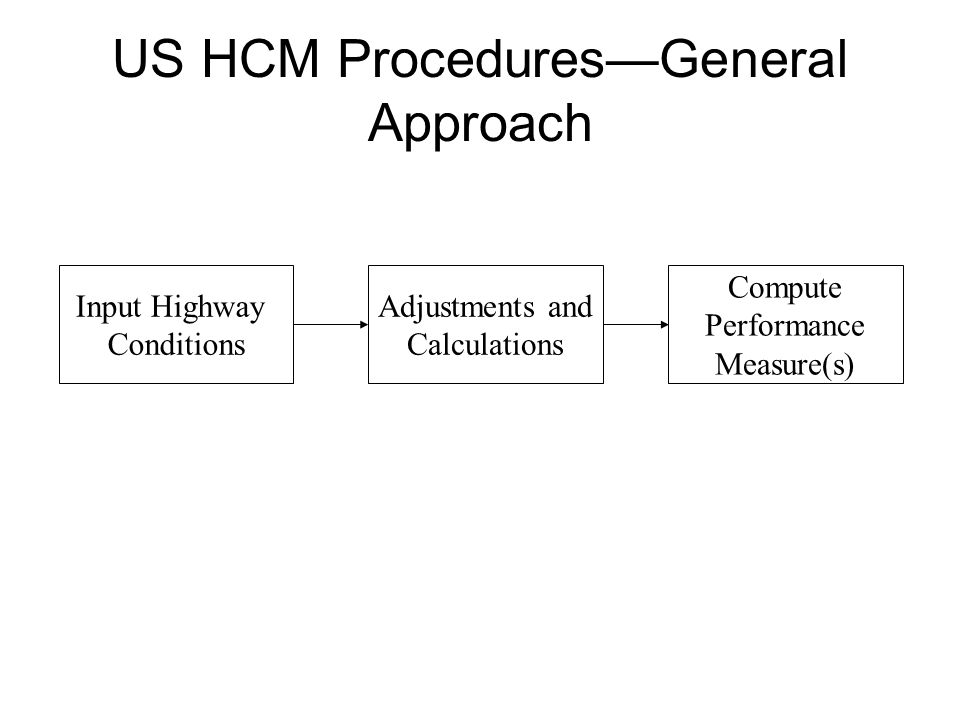 US HCM Procedures—General Approach

Input Highway Conditions

Adjustments and Calculations

Compute Performance Measure(s)